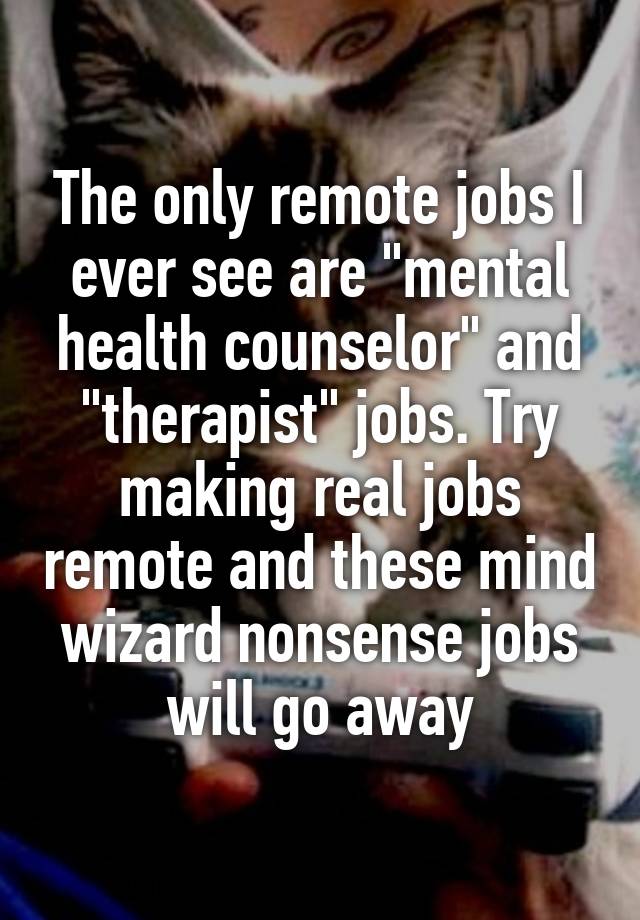 The only remote jobs I ever see are "mental health counselor" and "therapist" jobs. Try making real jobs remote and these mind wizard nonsense jobs will go away